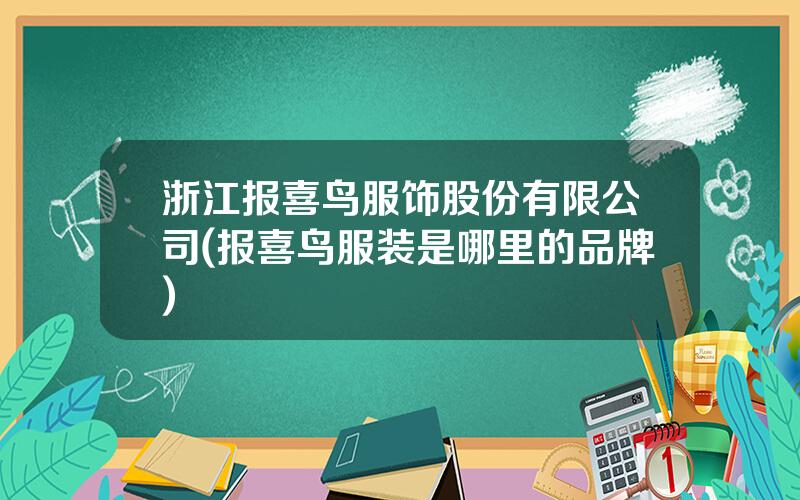 浙江报喜鸟服饰股份有限公司(报喜鸟服装是哪里的品牌)